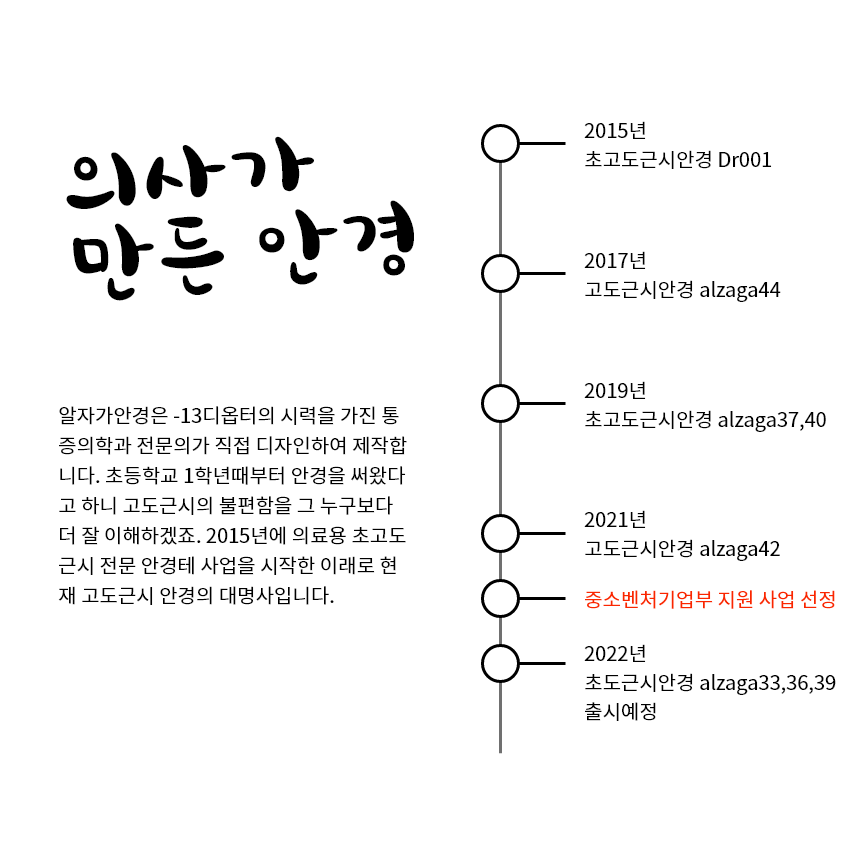 의사가
만든 안경

알자가안경은 -13디옵터의 시력을 가진 통증의학과 전문의가 직접 디자인하여 제작합니다. 초등학교 1학년때부터 안경을 써왔다고 하니 고도근시의 불편함을 그 누구보다 더 잘 이해하겠죠. 2015년에 의료용 초고도근시 전문 안경테 사업을 시작한 이래로 현재 고도근시 안경의 대명사입니다.

2015년
초고도근시안경 Dr001

2017년
고도근시안경 alzaga44

2019년
초고도근시안경 alzaga37,40

2021년
고도근시안경 alzaga42

중소벤처기업부 지원 사업 선정

2022년
초도근시안경 alzaga33,36,39
출시예정